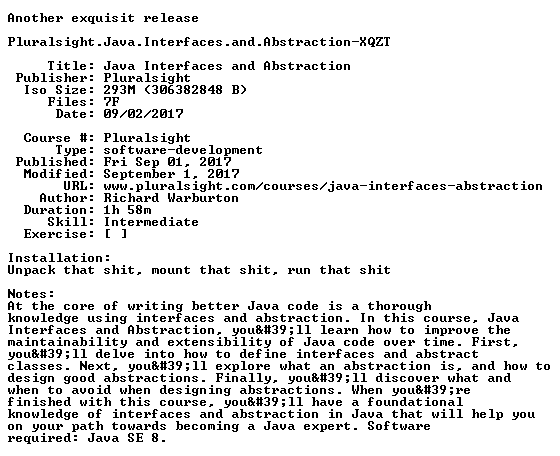 Another exquisit release

Pluralsight.Java.Interfaces.and.Abstraction-XQZT

Title: Java Interfaces and Abstraction
Publisher: Pluralsight
Iso Size: 293M (306382848 B)
Files: 7F
Date: 09/02/2017

Course #: Pluralsight
Type: software-development
Published: Fri Sep 01, 2017
Modified: September 1, 2017
URL: www.pluralsight.com/courses/java-interfaces-abstraction
Author: Richard Warburton
Duration: 1h 58m
Skill: Intermediate
Exercise: [ ]

Installation:
Unpack that shit, mount that shit, run that shit

Notes:
At the core of writing better Java code is a thorough knowledge using interfaces and abstraction. In this course, Java Interfaces and Abstraction, you&#39;ll learn how to improve the maintainability and extensibility of Java code over time. First, you&#39;ll delve into how to define interfaces and abstract classes. Next, you&#39;ll explore what an abstraction is, and how to design good abstractions. Finally, you&#39;ll discover what and when to avoid when designing abstractions. When you&#39;re finished with this course, you&#39;ll have a foundational knowledge of interfaces and abstraction in Java that will help you on your path towards becoming a Java expert. Software required: Java SE 8.